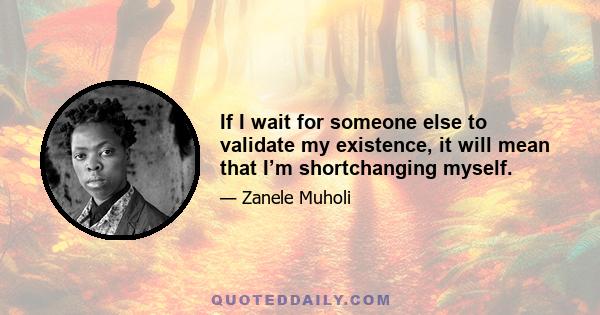 If I wait for someone else to validate my existence, it will mean that I’m shortchanging myself.

— Zanele Muholi

QUOTEDDAILY.COM